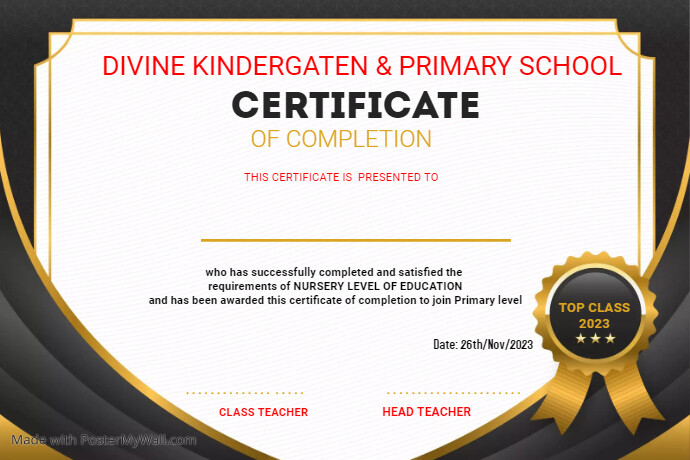 DIVINE KINDERGATEN & PRIMARY SCHOOL

CERTIFICATE

OF COMPLETION

THIS CERTIFICATE IS PRESENTED TO

who has successfully completed and satisfied the requirements of NURSERY LEVEL OF EDUCATION and has been awarded this certificate of completion to join Primary level

TOP CLASS 2023

Date: 26th/Nov/2023

CLASS TEACHER

HEAD TEACHER

Made with PosterMyWall.com